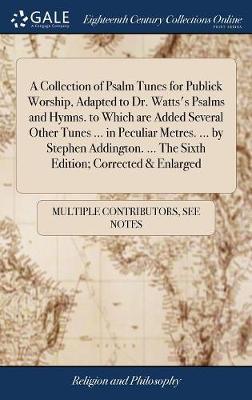 GALE
A Cengage Company

Eighteenth Century Collections Online
PRINT EDITIONS

A Collection of Psalm Tunes for Publick Worship, Adapted to Dr. Watts's Psalms and Hymns. to Which are Added Several Other Tunes ... in Peculiar Metres. ... by Stephen Addington. ... The Sixth Edition; Corrected & Enlarged

MULTIPLE CONTRIBUTORS, SEE NOTES

Religion and Philosophy